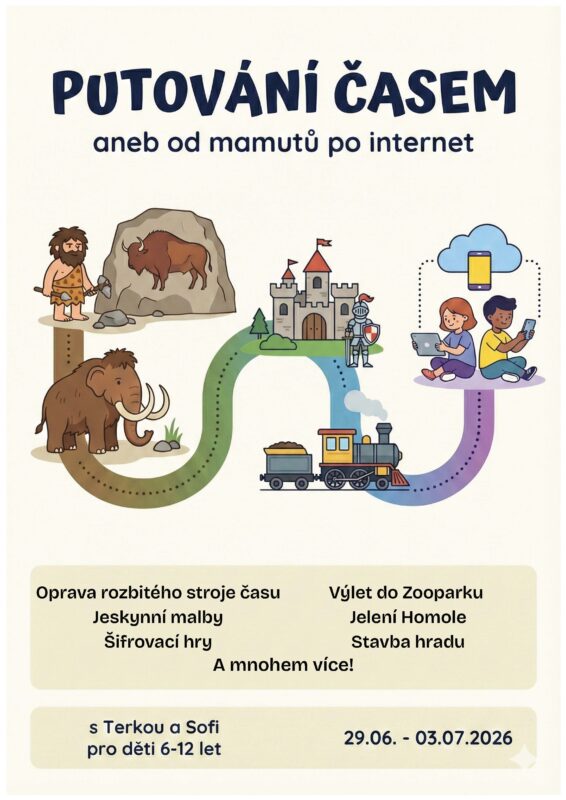 PUTOVÁNÍ ČASEM
aneb od mamutů po internet

Oprava rozbitého stroje času
Jeskynní malby
Šifrovací hry

Výlet do Zooparku
Jelení Homole
Stavba hradu

A mnohem více!

s Terkou a Sofi
pro děti 6-12 let

29.06. - 03.07.2026